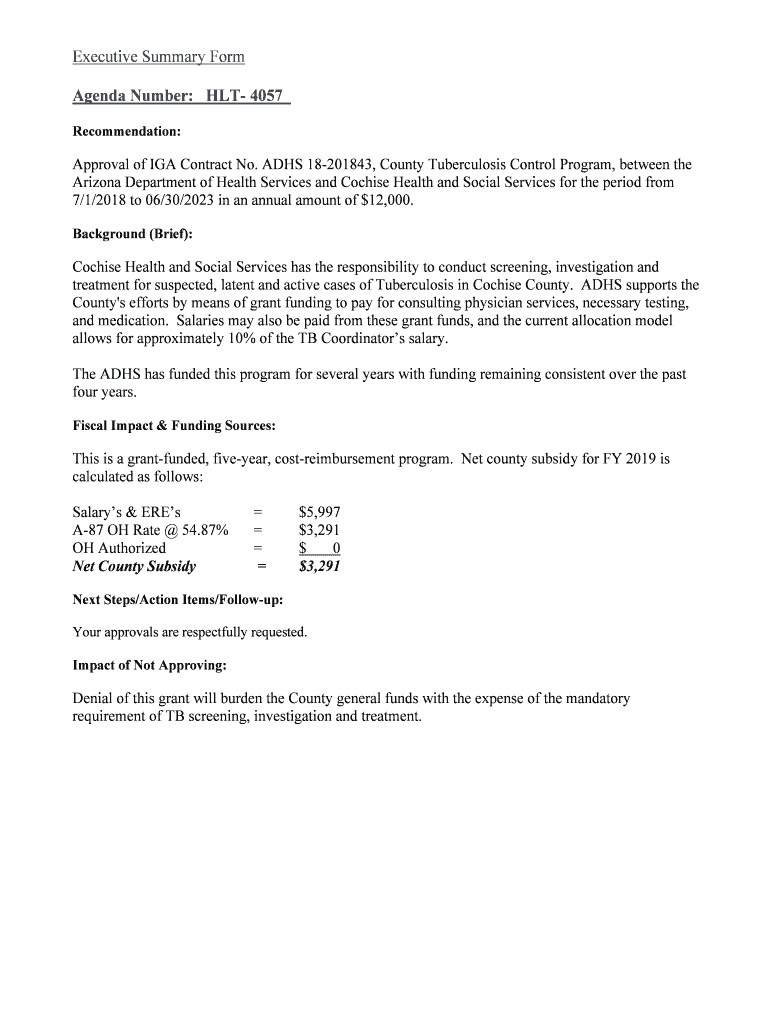 Executive Summary Form

Agenda Number: HLT- 4057

Recommendation:

Approval of IGA Contract No. ADHS 18-201843, County Tuberculosis Control Program, between the Arizona Department of Health Services and Cochise Health and Social Services for the period from 7/1/2018 to 06/30/2023 in an annual amount of $12,000.

Background (Brief):

Cochise Health and Social Services has the responsibility to conduct screening, investigation and treatment for suspected, latent and active cases of Tuberculosis in Cochise County. ADHS supports the County's efforts by means of grant funding to pay for consulting physician services, necessary testing, and medication. Salaries may also be paid from these grant funds, and the current allocation model allows for approximately 10% of the TB Coordinator's salary.

The ADHS has funded this program for several years with funding remaining consistent over the past four years.

Fiscal Impact & Funding Sources:

This is a grant-funded, five-year, cost-reimbursement program. Net county subsidy for FY 2019 is calculated as follows:

Salary's & ERE's = $5,997
A-87 OH Rate @ 54.87% = $3,291
OH Authorized = $ 0
Net County Subsidy = $3,291

Next Steps/Action Items/Follow-up:

Your approvals are respectfully requested.

Impact of Not Approving:

Denial of this grant will burden the County general funds with the expense of the mandatory requirement of TB screening, investigation and treatment.